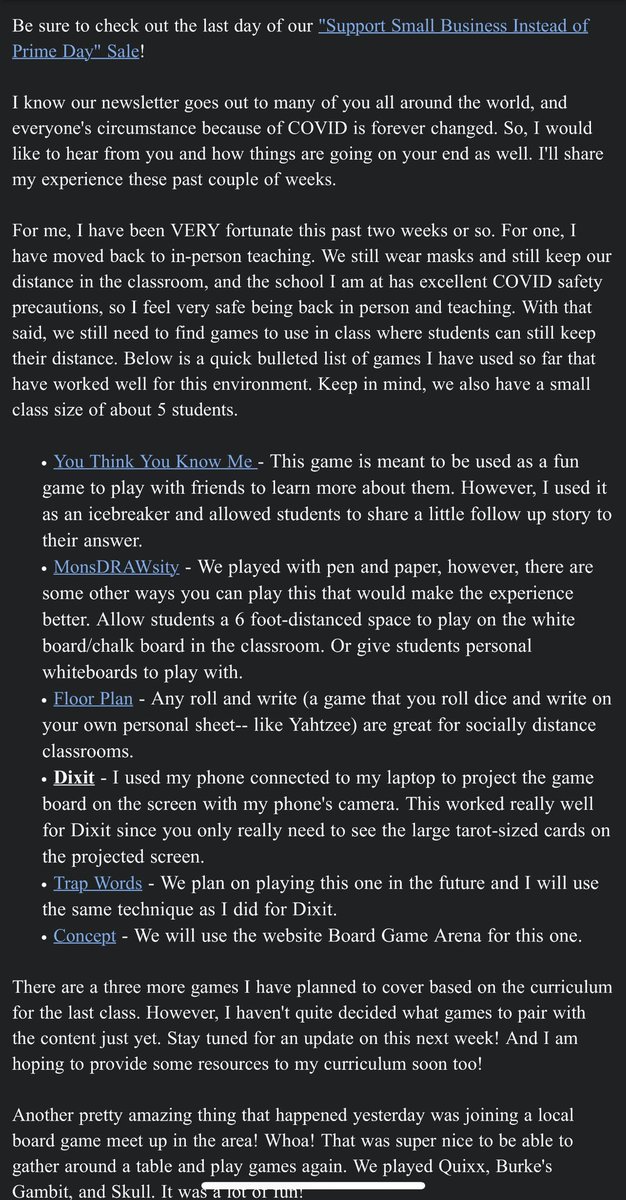 Be sure to check out the last day of our "Support Small Business Instead of Prime Day" Sale!

I know our newsletter goes out to many of you all around the world, and everyone's circumstance because of COVID is forever changed. So, I would like to hear from you and how things are going on your end as well. I'll share my experience these past couple of weeks.

For me, I have been VERY fortunate this past two weeks or so. For one, I have moved back to in-person teaching. We still wear masks and still keep our distance in the classroom, and the school I am at has excellent COVID safety precautions, so I feel very safe being back in person and teaching. With that said, we still need to find games to use in class where students can still keep their distance. Below is a quick bulleted list of games I have used so far that have worked well for this environment. Keep in mind, we also have a small class size of about 5 students.

• You Think You Know Me - This game is meant to be used as a fun game to play with friends to learn more about them. However, I used it as an icebreaker and allowed students to share a little follow up story to their answer.
• MonsDRAWsity - We played with pen and paper, however, there are some other ways you can play this that would make the experience better. Allow students a 6 foot-distanced space to play on the white board/chalk board in the classroom. Or give students personal whiteboards to play with.
• Floor Plan - Any roll and write (a game that you roll dice and write on your own personal sheet-- like Yahtzee) are great for socially distance classrooms.
• Dixit - I used my phone connected to my laptop to project the game board on the screen with my phone's camera. This worked really well for Dixit since you only really need to see the large tarot-sized cards on the projected screen.
• Trap Words - We plan on playing this one in the future and I will use the same technique as I did for Dixit.
• Concept - We will use the website Board Game Arena for this one.

There are a three more games I have planned to cover based on the curriculum for the last class. However, I haven't quite decided what games to pair with the content just yet. Stay tuned for an update on this next week! And I am hoping to provide some resources to my curriculum soon too!

Another pretty amazing thing that happened yesterday was joining a local board game meet up in the area! Whoa! That was super nice to be able to gather around a table and play games again. We played Quixx, Burke's Gambit, and Skull. It was a lot of fun!